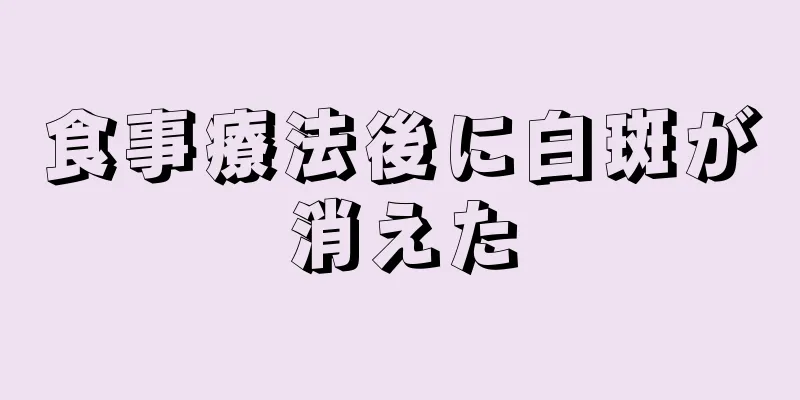 食事療法後に白斑が消えた